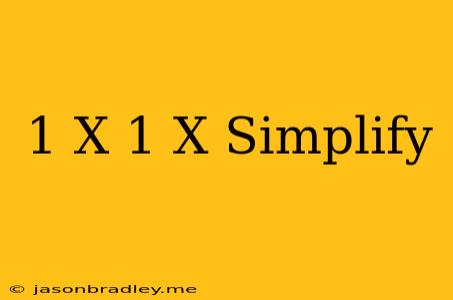 1 X 1 X Simplify

© jasonbradley.me